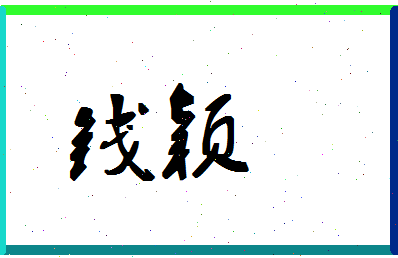 钱颖